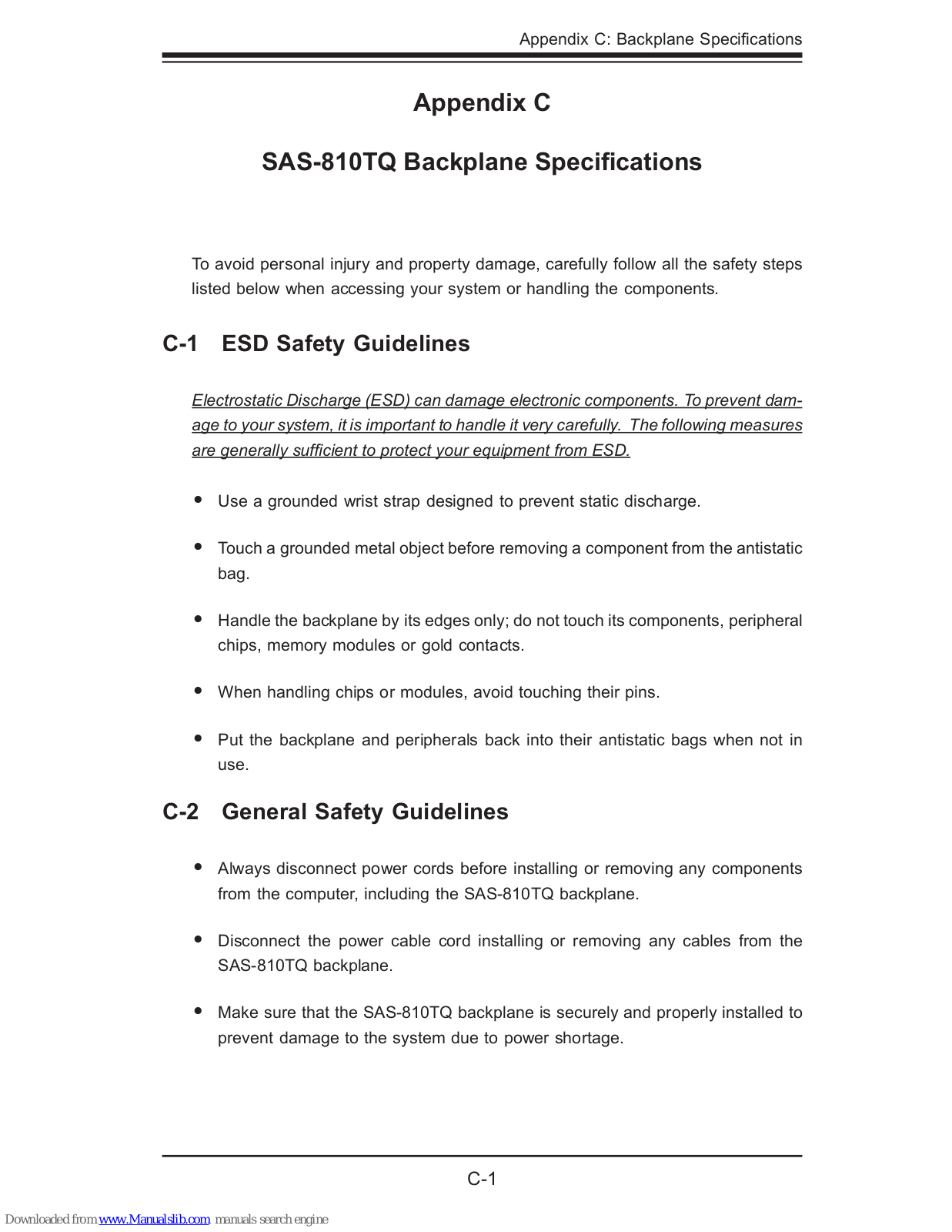 Appendix C: Backplane Specifications

Appendix C

SAS-810TQ Backplane Specifications

To avoid personal injury and property damage, carefully follow all the safety steps listed below when accessing your system or handling the components.

C-1 ESD Safety Guidelines

Electrostatic Discharge (ESD) can damage electronic components. To prevent damage to your system, it is important to handle it very carefully. The following measures are generally sufficient to protect your equipment from ESD.

• Use a grounded wrist strap designed to prevent static discharge.

• Touch a grounded metal object before removing a component from the antistatic bag.

• Handle the backplane by its edges only; do not touch its components, peripheral chips, memory modules or gold contacts.

• When handling chips or modules, avoid touching their pins.

• Put the backplane and peripherals back into their antistatic bags when not in use.

C-2 General Safety Guidelines

• Always disconnect power cords before installing or removing any components from the computer, including the SAS-810TQ backplane.

• Disconnect the power cable cord installing or removing any cables from the SAS-810TQ backplane.

• Make sure that the SAS-810TQ backplane is securely and properly installed to prevent damage to the system due to power shortage.

C-1

Downloaded from www.Manualslib.com manuals search engine